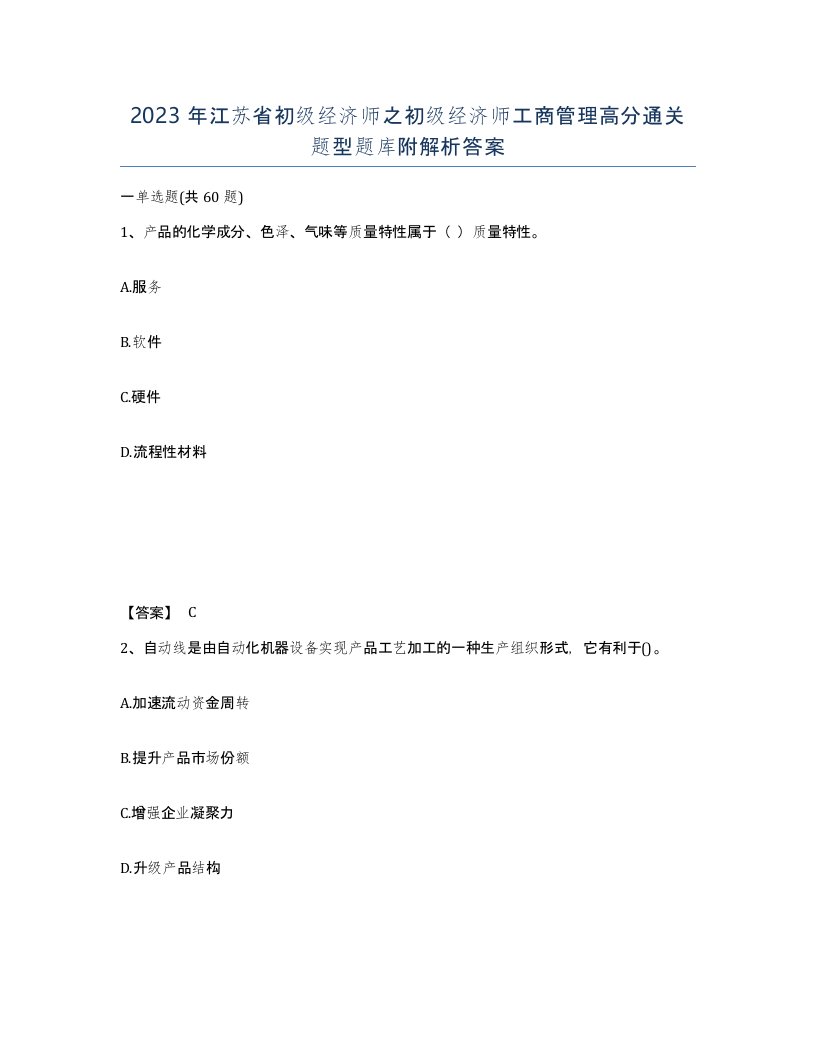 2023 年江苏省初级经济师之初级经济师工商管理高分通关题型题库附解析答案

一单选题(共 60 题)

1、产品的化学成分、色泽、气味等质量特性属于（ ）质量特性。

A.服务

B.软件

C.硬件

D.流程性材料

【答案】 C

2、自动线是由自动化机器设备实现产品工艺加工的一种生产组织形式，它有利于()。

A.加速流动资金周转

B.提升产品市场份额

C.增强企业凝聚力

D.升级产品结构